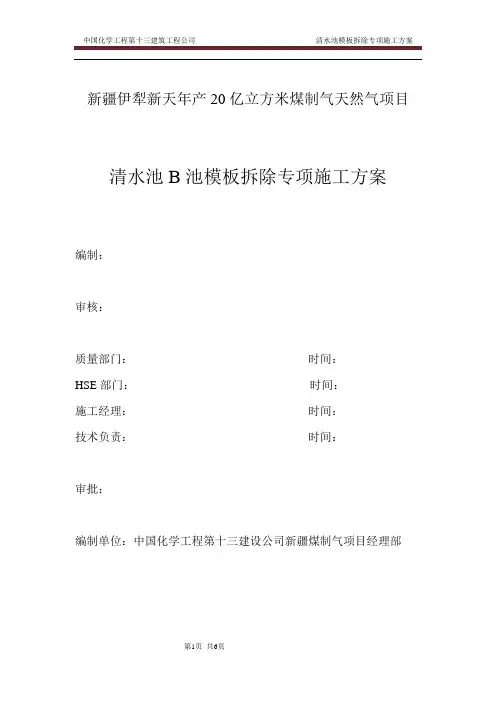 中国化学工程第十三建筑工程公司

清水池模板拆除专项施工方案

新疆伊犁新天年产 20 亿立方米煤制气天然气项目

清水池 B 池模板拆除专项施工方案

编制：

审核：

质量部门：　　时间：

HSE 部门：　　时间：

施工经理：　　时间：

技术负责：　　时间：

审批：

编制单位：中国化学工程第十三建设公司新疆煤制气项目经理部

第1页 共6页